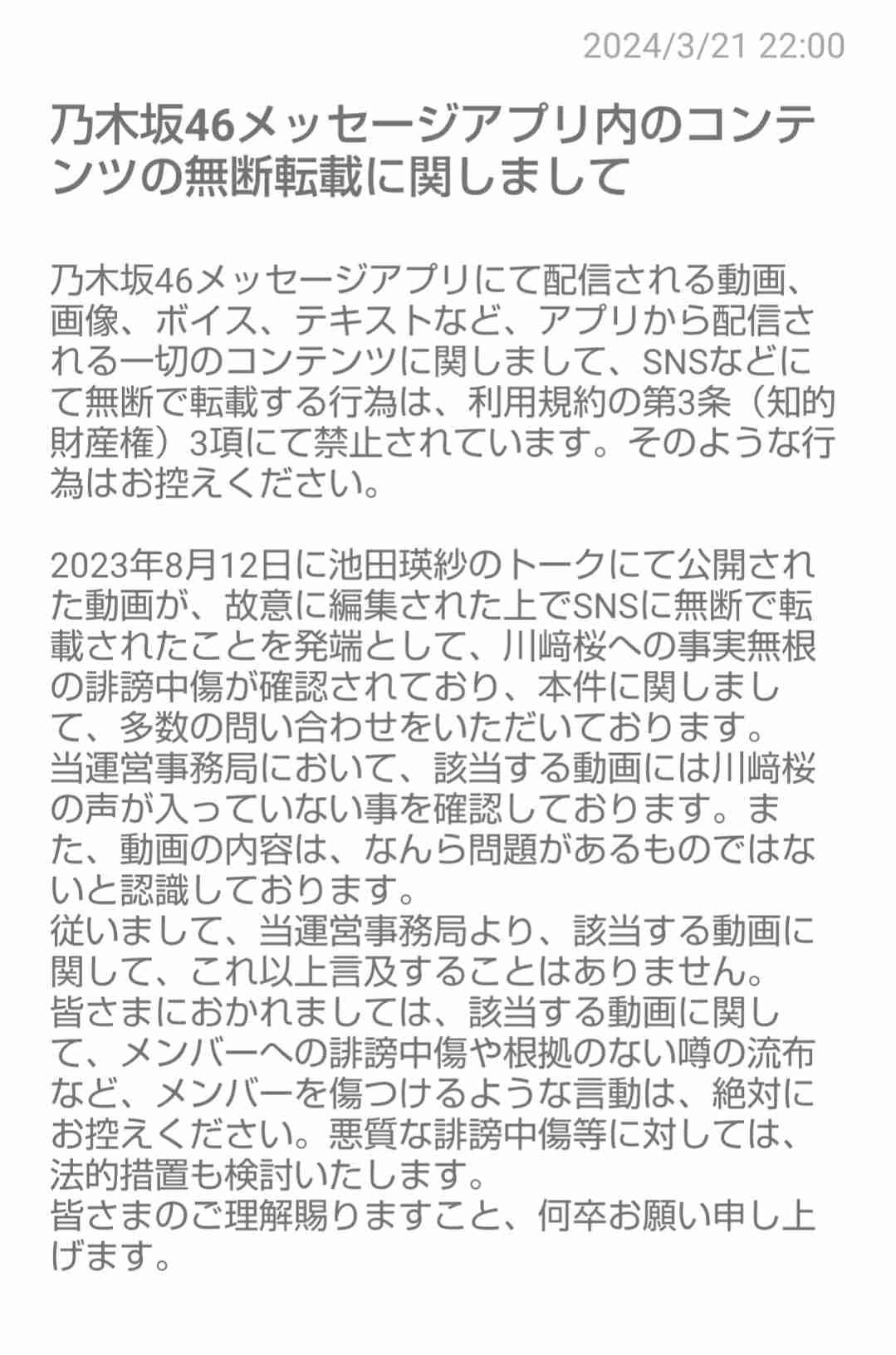 2024/3/21 22:00

乃木坂46メッセージアプリ内のコンテンツの無断転載に関しまして

乃木坂46メッセージアプリにて配信される動画、画像、ボイス、テキストなど、アプリから配信される一切のコンテンツに関しまして、SNSなどにて無断で転載する行為は、利用規約の第3条（知的財産権）3項にて禁止されています。そのような行為はお控えください。

2023年8月12日に池田瑛紗のトークにて公開された動画が、故意に編集された上でSNSに無断で転載されたことを発端として、川﨑桜への事実無根の誹謗中傷が確認されており、本件に関しまして、多数の問い合わせをいただいております。
当運営事務局において、該当する動画には川﨑桜の声が入っていない事を確認しております。また、動画の内容は、なんら問題があるものではないと認識しております。
従いまして、当運営事務局より、該当する動画に関して、これ以上言及することはありません。
皆さまにおかれましては、該当する動画に関して、メンバーへの誹謗中傷や根拠のない噂の流布など、メンバーを傷つけるような言動は、絶対にお控えください。悪質な誹謗中傷等に対しては、法的措置も検討いたします。
皆さまのご理解賜りますこと、何卒お願い申し上げます。